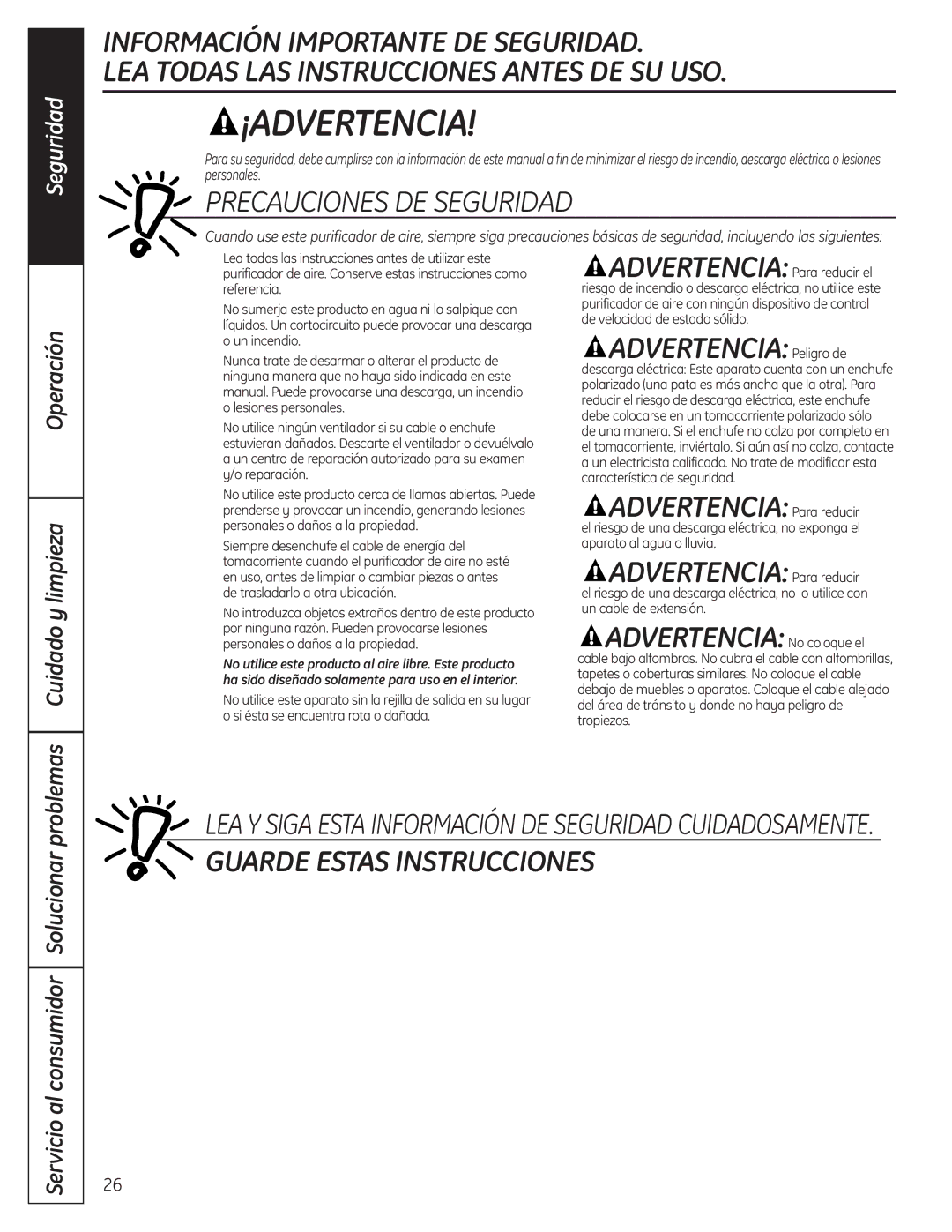 Seguridad

Operación

Cuidado y limpieza

Solucionar problemas

Servicio al consumidor

INFORMACIÓN IMPORTANTE DE SEGURIDAD.
LEA TODAS LAS INSTRUCCIONES ANTES DE SU USO.

¡ADVERTENCIA!

Para su seguridad, debe cumplirse con la información de este manual a fin de minimizar el riesgo de incendio, descarga eléctrica o lesiones personales.

PRECAUCIONES DE SEGURIDAD

Cuando use este purificador de aire, siempre siga precauciones básicas de seguridad, incluyendo las siguientes:

Lea todas las instrucciones antes de utilizar este purificador de aire. Conserve estas instrucciones como referencia.

No sumerja este producto en agua ni lo salpique con líquidos. Un cortocircuito puede provocar una descarga o un incendio.

Nunca trate de desarmar o alterar el producto de ninguna manera que no haya sido indicada en este manual. Puede provocarse una descarga, un incendio o lesiones personales.

No utilice ningún ventilador si su cable o enchufe estuvieran dañados. Descarte el ventilador o devuélvalo a un centro de reparación autorizado para su examen y/o reparación.

No utilice este producto cerca de llamas abiertas. Puede prenderse y provocar un incendio, generando lesiones personales o daños a la propiedad.

Siempre desenchufe el cable de energía del tomacorriente cuando el purificador de aire no esté en uso, antes de limpiar o cambiar piezas o antes de trasladarlo a otra ubicación.

No introduzca objetos extraños dentro de este producto por ninguna razón. Pueden provocarse lesiones personales o daños a la propiedad.

No utilice este producto al aire libre. Este producto ha sido diseñado solamente para uso en el interior.

No utilice este aparato sin la rejilla de salida en su lugar o si ésta se encuentra rota o dañada.

ADVERTENCIA: Para reducir el riesgo de incendio o descarga eléctrica, no utilice este purificador de aire con ningún dispositivo de control de velocidad de estado sólido.

ADVERTENCIA: Peligro de descarga eléctrica: Este aparato cuenta con un enchufe polarizado (una pata es más ancha que la otra). Para reducir el riesgo de descarga eléctrica, este enchufe debe colocarse en un tomacorriente polarizado sólo de una manera. Si el enchufe no calza por completo en el tomacorriente, inviértalo. Si aún así no calza, contacte a un electricista calificado. No trate de modificar esta característica de seguridad.

ADVERTENCIA: Para reducir el riesgo de una descarga eléctrica, no exponga el aparato al agua o lluvia.

ADVERTENCIA: Para reducir el riesgo de una descarga eléctrica, no lo utilice con un cable de extensión.

ADVERTENCIA: No coloque el cable bajo alfombras. No cubra el cable con alfombrillas, tapetes o coberturas similares. No coloque el cable debajo de muebles o aparatos. Coloque el cable alejado del área de tránsito y donde no haya peligro de tropiezos.

LEA Y SIGA ESTA INFORMACIÓN DE SEGURIDAD CUIDADOSAMENTE.
GUARDE ESTAS INSTRUCCIONES

26